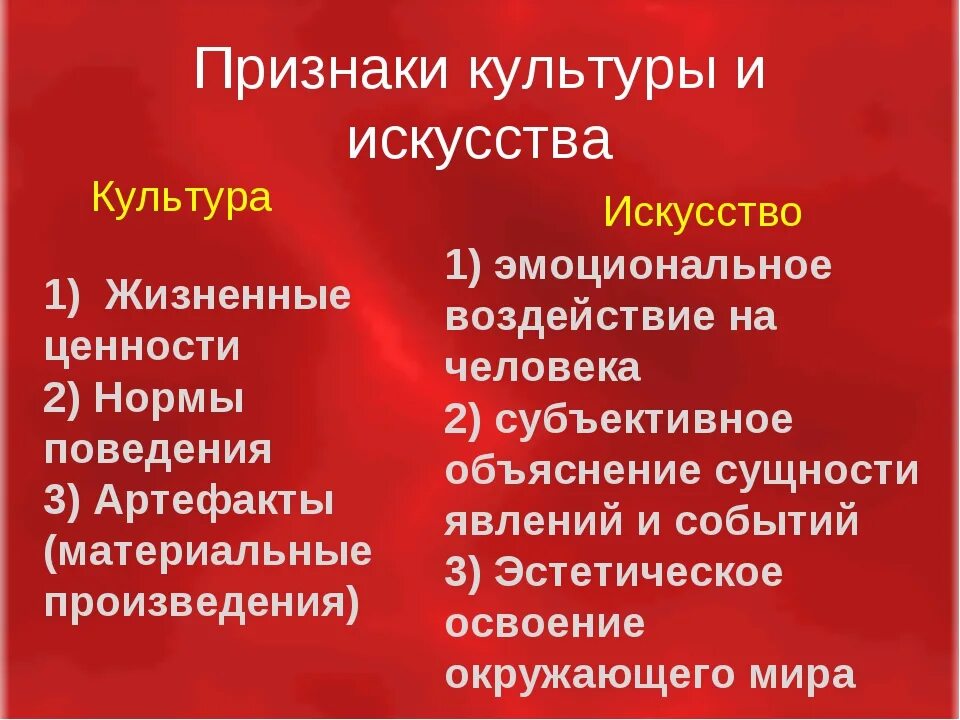 Признаки культуры и искусства

Культура

1) Жизненные ценности
2) Нормы поведения
3) Артефакты (материальные произведения)

Искусство

1) эмоциональное воздействие на человека
2) субъективное объяснение сущности явлений и событий
3) Эстетическое освоение окружающего мира